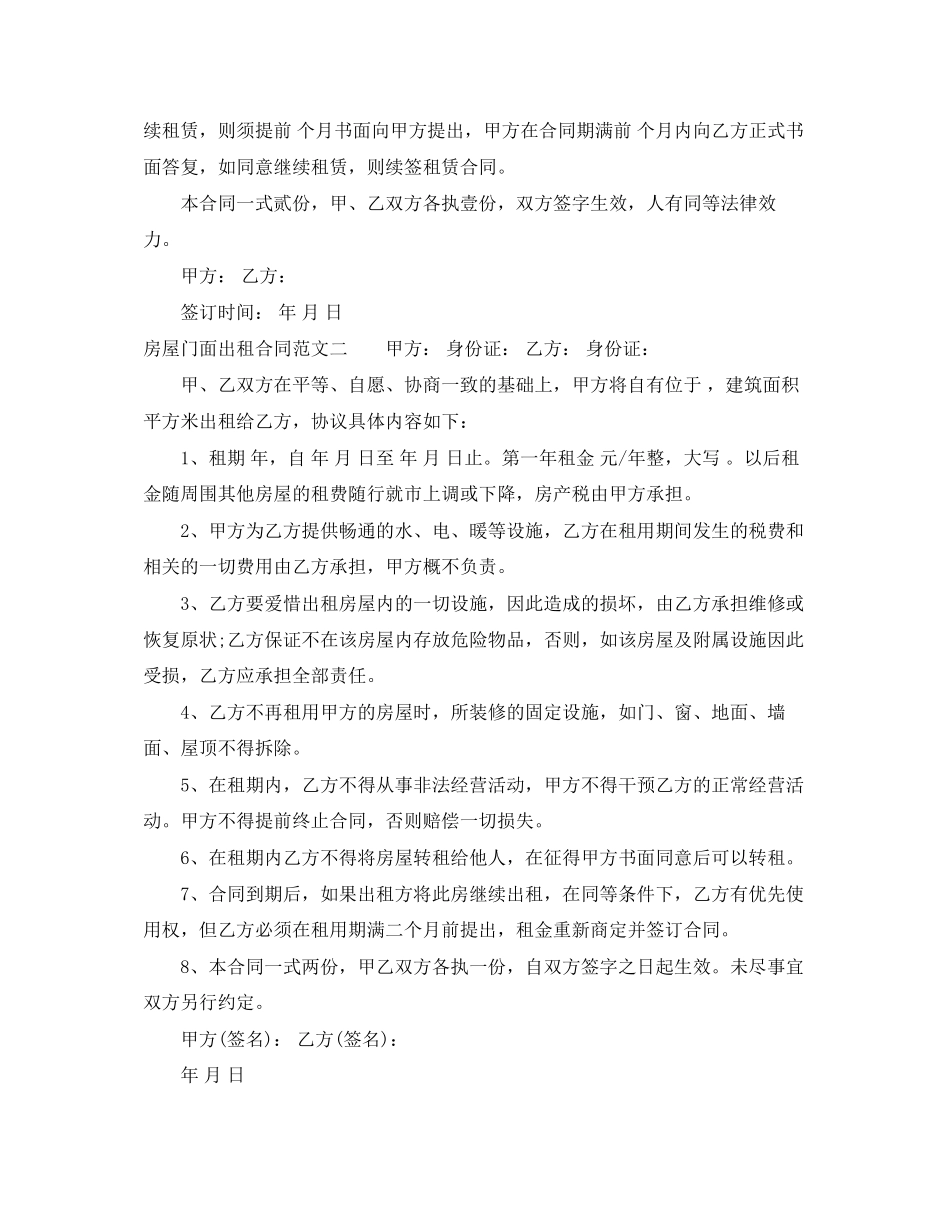 续租赁，则须提前 个月书面向甲方提出，甲方在合同期满前 个月内向乙方正式书面答复，如同意继续租赁，则续签租赁合同。

本合同一式贰份，甲、乙双方各执壹份，双方签字生效，人有同等法律效力。

甲方： 乙方：

签订时间： 年 月 日

房屋门面出租合同范文二 甲方： 身份证： 乙方： 身份证：

甲、乙双方在平等、自愿、协商一致的基础上，甲方将自有位于 ，建筑面积 平方米出租给乙方，协议具体内容如下：

1、租期 年，自 年 月 日至 年 月 日止。第一年租金 元/年整，大写 。以后租金随周围其他房屋的租费随行就市上调或下降，房产税由甲方承担。

2、甲方为乙方提供畅通的水、电、暖等设施，乙方在租用期间发生的税费和相关的一切费用由乙方承担，甲方概不负责。

3、乙方要爱惜出租房屋内的一切设施，因此造成的损坏，由乙方承担维修或恢复原状;乙方保证不在该房屋内存放危险物品，否则，如该房屋及附属设施因此受损，乙方应承担全部责任。

4、乙方不再租用甲方的房屋时，所装修的固定设施，如门、窗、地面、墙面、屋顶不得拆除。

5、在租期内，乙方不得从事非法经营活动，甲方不得干预乙方的正常经营活动。甲方不得提前终止合同，否则赔偿一切损失。

6、在租期内乙方不得将房屋转租给他人，在征得甲方书面同意后可以转租。

7、合同到期后，如果出租方将此房继续出租，在同等条件下，乙方有优先使用权，但乙方必须在租用期满二个月前提出，租金重新商定并签订合同。

8、本合同一式两份，甲乙双方各执一份，自双方签字之日起生效。未尽事宜双方另行约定。

甲方(签名)： 乙方(签名)：

年 月 日